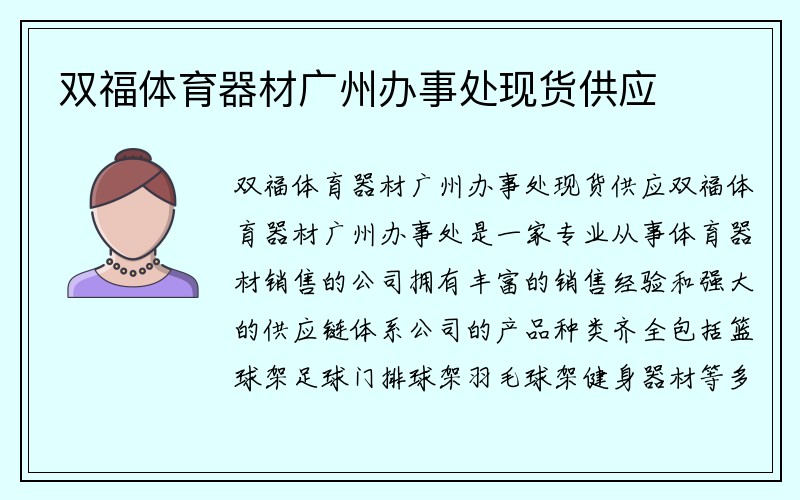 双福体育器材广州办事处现货供应

双福体育器材广州办事处现货供应双福体育器材广州办事处是一家专业从事体育器材销售的公司拥有丰富的销售经验和强大的供应链体系公司的产品种类齐全包括篮球架足球门排球架羽毛球架健身器材等多